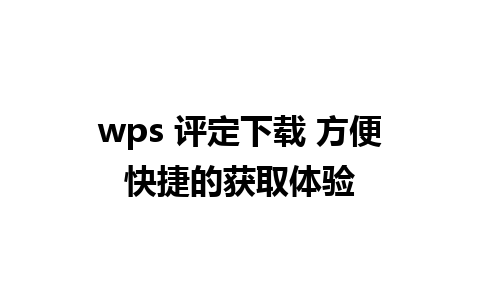 wps 评定下载 方便快捷的获取体验